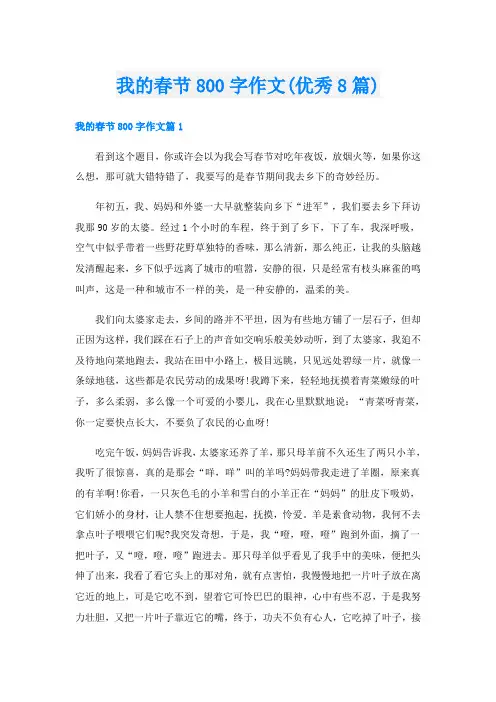 我的春节 800 字作文(优秀 8 篇)

我的春节 800 字作文篇 1

看到这个题目，你或许会以为我会写春节对吃年夜饭，放烟火等，如果你这么想，那可就大错特错了，我要写的是春节期间我去乡下的奇妙经历。

年初五，我、妈妈和外婆一大早就整装向乡下“进军”，我们要去乡下拜访我那 90 岁的太婆。经过 1 个小时的车程，终于到了乡下，下了车，我深呼吸，空气中似乎带着一些野花野草独特的香味，那么清新，那么纯正，让我的头脑越发清醒起来，乡下似乎远离了城市的喧嚣，安静的很，只是经常有枝头麻雀的鸣叫声，这是一种和城市不一样的美，是一种安静的，温柔的美。

我们向太婆家走去，乡间的路并不平坦，因为有些地方铺了一层石子，但却正因为这样，我们踩在石子上的声音如交响乐般美妙动听，到了太婆家，我迫不及待地向菜地跑去，我站在田中小路上，极目远眺，只见远处碧绿一片，就像一条绿地毯，这些都是农民劳动的成果呀!我蹲下来，轻轻地抚摸着青菜嫩绿的叶子，多么柔弱，多么像一个可爱的小婴儿，我在心里默默地说：“青菜呀青菜，你一定要快点长大，不要负了农民的心血呀!

吃完午饭，妈妈告诉我，太婆家还养了羊，那只母羊前不久还生了两只小羊，我听了很惊喜，真的是那会“咩，咩”叫的羊吗?妈妈带我走进了羊圈，原来真的有羊啊!你看，一只灰色毛的小羊和雪白的小羊正在“妈妈”的肚皮下吸奶，它们娇小的身材，让人禁不住想要抱起，抚摸，怜爱。羊是素食动物，我何不去拿点叶子喂喂它们呢?我突发奇想，于是，我“噔，噔，噔”跑到外面，摘了一把叶子，又“噔，噔，噔”跑进去。那只母羊似乎看见了我手中的美味，便把头伸了出来，我看了看它头上的那对角，就有点害怕，我慢慢地把一片叶子放在离它近的地上，可是它吃不到，望着它可怜巴巴的眼神，心中有些不忍，于是我努力壮胆，又把一片叶子靠近它的嘴，终于，功夫不负有心人，它吃掉了叶子，接